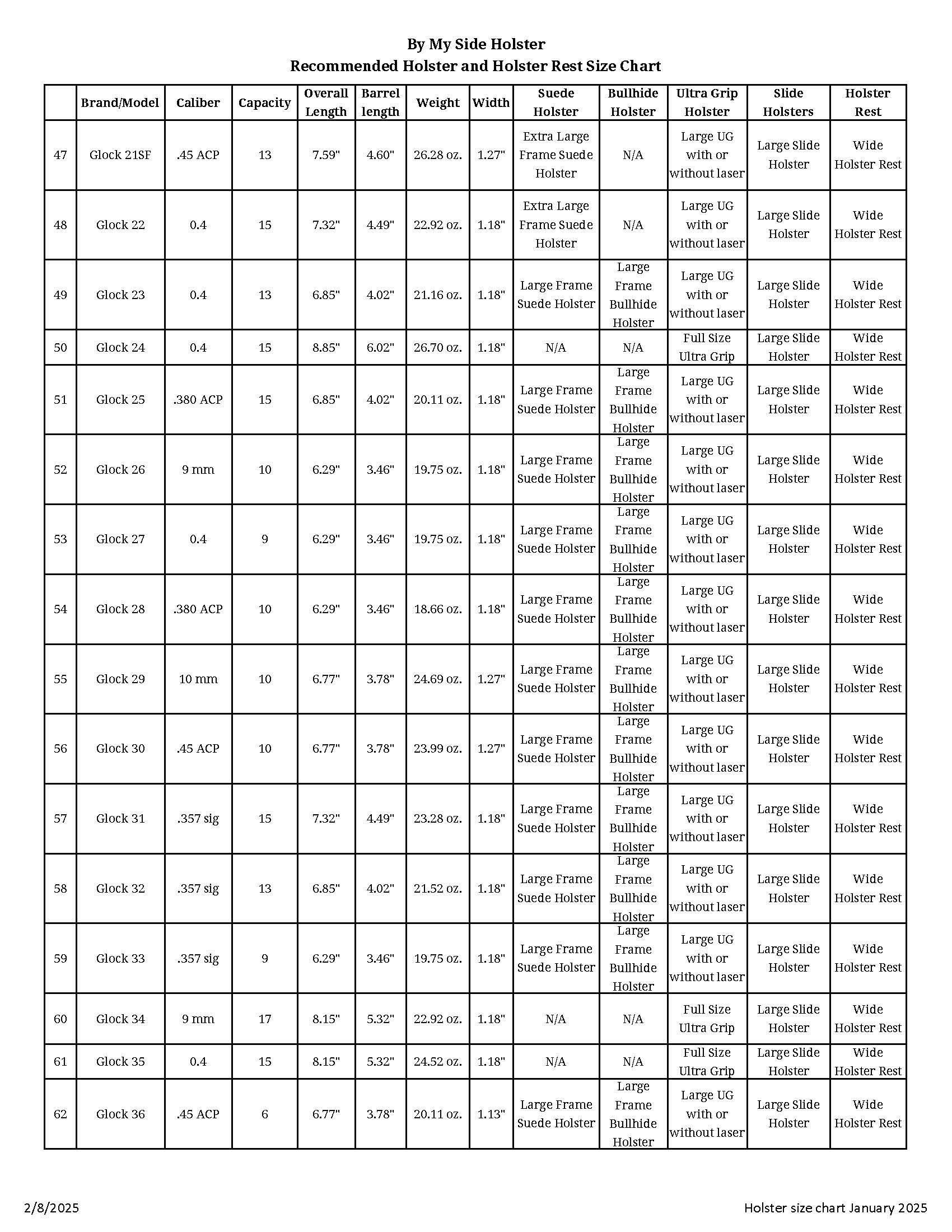 By My Side Holster
Recommended Holster and Holster Rest Size Chart

| | Brand/Model | Caliber | Capacity | Overall Length | Barrel length | Weight | Width | Suede Holster | Bullhide Holster | Ultra Grip Holster | Slide Holsters | Holster Rest |
|---|---|---|---|---|---|---|---|---|---|---|---|---|
| 47 | Glock 21SF | .45 ACP | 13 | 7.59" | 4.60" | 26.28 oz. | 1.27" | Extra Large Frame Suede Holster | N/A | Large UG with or without laser | Large Slide Holster | Wide Holster Rest |
| 48 | Glock 22 | 0.4 | 15 | 7.32" | 4.49" | 22.92 oz. | 1.18" | Extra Large Frame Suede Holster | N/A | Large UG with or without laser | Large Slide Holster | Wide Holster Rest |
| 49 | Glock 23 | 0.4 | 13 | 6.85" | 4.02" | 21.16 oz. | 1.18" | Large Frame Suede Holster | Large Frame Bullhide Holster | Large UG with or without laser | Large Slide Holster | Wide Holster Rest |
| 50 | Glock 24 | 0.4 | 15 | 8.85" | 6.02" | 26.70 oz. | 1.18" | N/A | N/A | Full Size Ultra Grip | Large Slide Holster | Wide Holster Rest |
| 51 | Glock 25 | .380 ACP | 15 | 6.85" | 4.02" | 20.11 oz. | 1.18" | Large Frame Suede Holster | Large Frame Bullhide Holster | Large UG with or without laser | Large Slide Holster | Wide Holster Rest |
| 52 | Glock 26 | 9 mm | 10 | 6.29" | 3.46" | 19.75 oz. | 1.18" | Large Frame Suede Holster | Large Frame Bullhide Holster | Large UG with or without laser | Large Slide Holster | Wide Holster Rest |
| 53 | Glock 27 | 0.4 | 9 | 6.29" | 3.46" | 19.75 oz. | 1.18" | Large Frame Suede Holster | Large Frame Bullhide Holster | Large UG with or without laser | Large Slide Holster | Wide Holster Rest |
| 54 | Glock 28 | .380 ACP | 10 | 6.29" | 3.46" | 18.66 oz. | 1.18" | Large Frame Suede Holster | Large Frame Bullhide Holster | Large UG with or without laser | Large Slide Holster | Wide Holster Rest |
| 55 | Glock 29 | 10 mm | 10 | 6.77" | 3.78" | 24.69 oz. | 1.27" | Large Frame Suede Holster | Large Frame Bullhide Holster | Large UG with or without laser | Large Slide Holster | Wide Holster Rest |
| 56 | Glock 30 | .45 ACP | 10 | 6.77" | 3.78" | 23.99 oz. | 1.27" | Large Frame Suede Holster | Large Frame Bullhide Holster | Large UG with or without laser | Large Slide Holster | Wide Holster Rest |
| 57 | Glock 31 | .357 sig | 15 | 7.32" | 4.49" | 23.28 oz. | 1.18" | Large Frame Suede Holster | Large Frame Bullhide Holster | Large UG with or without laser | Large Slide Holster | Wide Holster Rest |
| 58 | Glock 32 | .357 sig | 13 | 6.85" | 4.02" | 21.52 oz. | 1.18" | Large Frame Suede Holster | Large Frame Bullhide Holster | Large UG with or without laser | Large Slide Holster | Wide Holster Rest |
| 59 | Glock 33 | .357 sig | 9 | 6.29" | 3.46" | 19.75 oz. | 1.18" | Large Frame Suede Holster | Large Frame Bullhide Holster | Large UG with or without laser | Large Slide Holster | Wide Holster Rest |
| 60 | Glock 34 | 9 mm | 17 | 8.15" | 5.32" | 22.92 oz. | 1.18" | N/A | N/A | Full Size Ultra Grip | Large Slide Holster | Wide Holster Rest |
| 61 | Glock 35 | 0.4 | 15 | 8.15" | 5.32" | 24.52 oz. | 1.18" | N/A | N/A | Full Size Ultra Grip | Large Slide Holster | Wide Holster Rest |
| 62 | Glock 36 | .45 ACP | 6 | 6.77" | 3.78" | 20.11 oz. | 1.13" | Large Frame Suede Holster | Large Frame Bullhide Holster | Large UG with or without laser | Large Slide Holster | Wide Holster Rest |

2/8/2025
Holster size chart January 2025